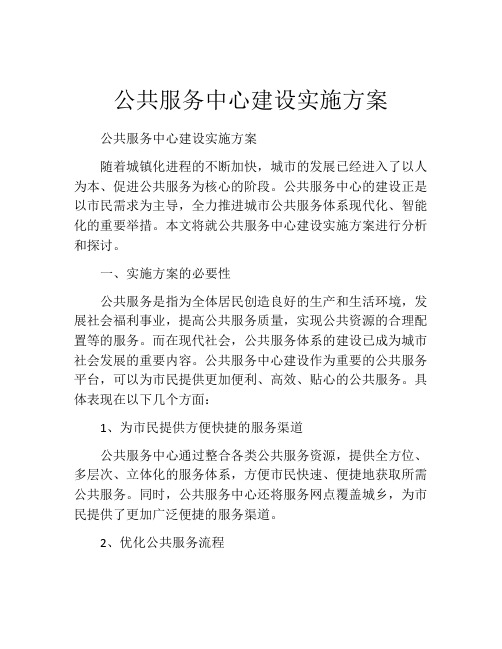 公共服务中心建设实施方案

公共服务中心建设实施方案

随着城镇化进程的不断加快，城市的发展已经进入了以人为本、促进公共服务为核心的阶段。公共服务中心的建设正是以市民需求为主导，全力推进城市公共服务体系现代化、智能化的重要举措。本文将就公共服务中心建设实施方案进行分析和探讨。

一、实施方案的必要性

公共服务是指为全体居民创造良好的生产和生活环境，发展社会福利事业，提高公共服务质量，实现公共资源的合理配置等的服务。而在现代社会，公共服务体系的建设已成为城市社会发展的重要内容。公共服务中心建设作为重要的公共服务平台，可以为市民提供更加便利、高效、贴心的公共服务。具体表现在以下几个方面：

1、为市民提供方便快捷的服务渠道

公共服务中心通过整合各类公共服务资源，提供全方位、多层次、立体化的服务体系，方便市民快速、便捷地获取所需公共服务。同时，公共服务中心还将服务网点覆盖城乡，为市民提供了更加广泛便捷的服务渠道。

2、优化公共服务流程